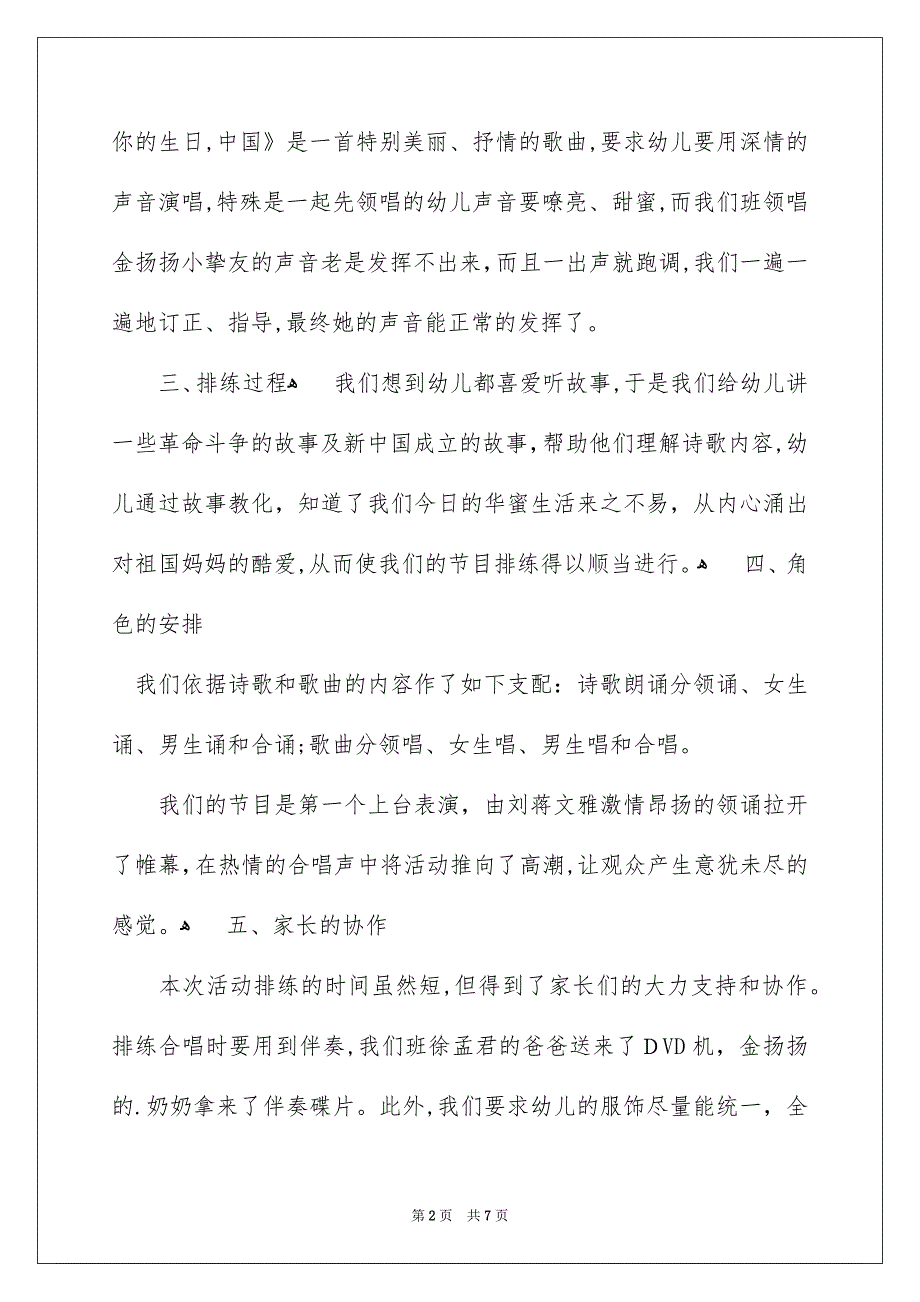 你的生日,中国》是一首特别美丽、抒情的歌曲,要求幼儿要用深情的声音演唱,特殊是一起先领唱的幼儿声音要嘹亮、甜蜜,而我们班领唱金扬扬小挚友的声音老是发挥不出来,而且一出声就跑调,我们一遍一遍地订正、指导,最终她的声音能正常的发挥了。

三、排练过程 我们想到幼儿都喜爱听故事,于是我们给幼儿讲一些革命斗争的故事及新中国成立的故事,帮助他们理解诗歌内容,幼儿通过故事教化,知道了我们今日的华蜜生活来之不易,从内心涌出对祖国妈妈的酷爱,从而使我们的节目排练得以顺当进行。 四、角色的安排

我们依据诗歌和歌曲的内容作了如下支配:诗歌朗诵分领诵、女生诵、男生诵和合诵;歌曲分领唱、女生唱、男生唱和合唱。

我们的节目是第一个上台表演,由刘蒋文雅激情昂扬的领诵拉开了帷幕,在热情的合唱声中将活动推向了高潮,让观众产生意犹未尽的感觉。 五、家长的协作

本次活动排练的时间虽然短,但得到了家长们的大力支持和协作。排练合唱时要用到伴奏,我们班徐孟君的爸爸送来了DVD机,金扬扬的.奶奶拿来了伴奏碟片。此外,我们要求幼儿的服饰尽量能统一,全

第2页 共7页